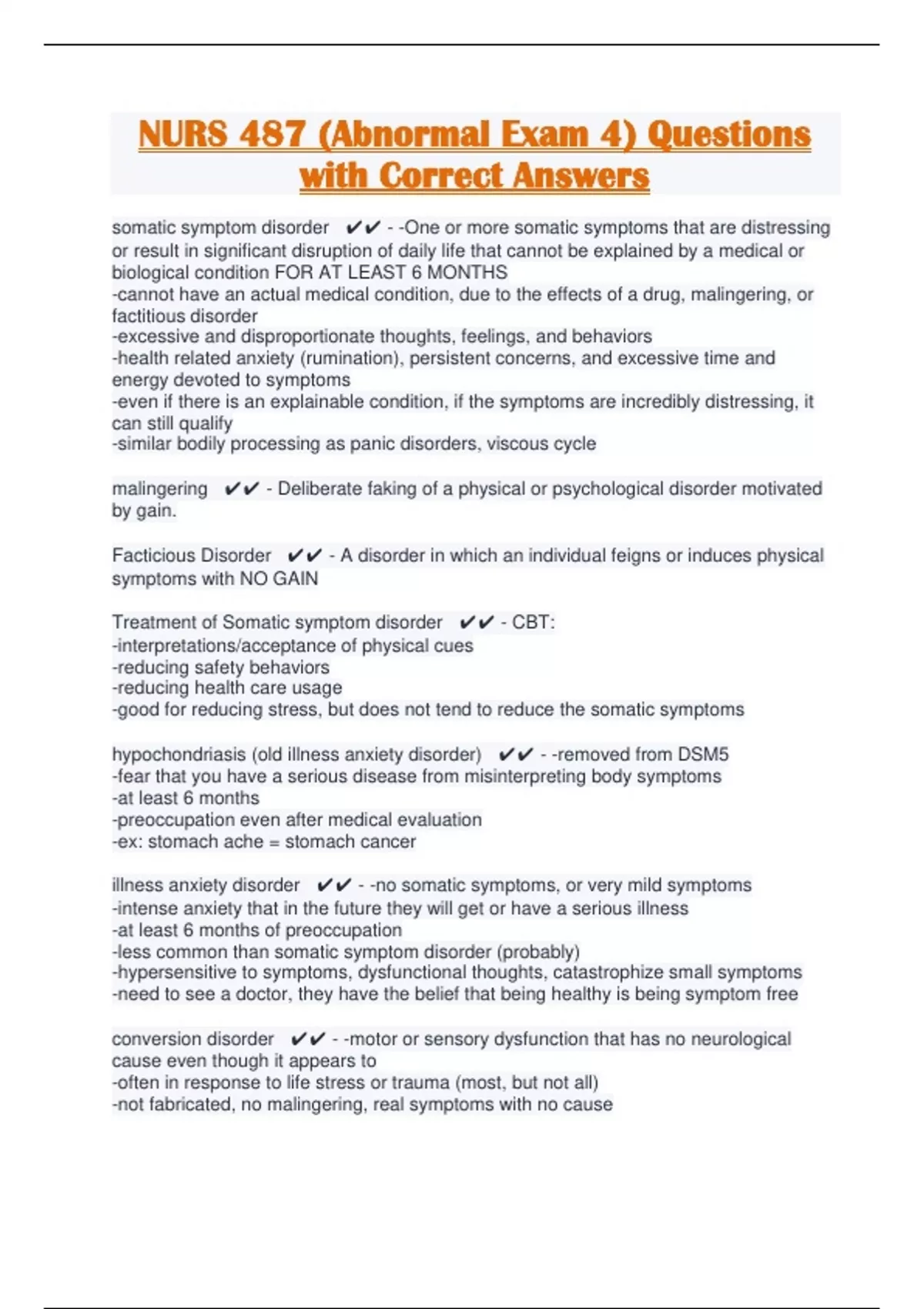 NURS 487 (Abnormal Exam 4) Questions with Correct Answers

somatic symptom disorder ✔✔ - -One or more somatic symptoms that are distressing or result in significant disruption of daily life that cannot be explained by a medical or biological condition FOR AT LEAST 6 MONTHS
-cannot have an actual medical condition, due to the effects of a drug, malingering, or factitious disorder
-excessive and disproportionate thoughts, feelings, and behaviors
-health related anxiety (rumination), persistent concerns, and excessive time and energy devoted to symptoms
-even if there is an explainable condition, if the symptoms are incredibly distressing, it can still qualify
-similar bodily processing as panic disorders, viscous cycle

malingering ✔✔ - Deliberate faking of a physical or psychological disorder motivated by gain.

Facticious Disorder ✔✔ - A disorder in which an individual feigns or induces physical symptoms with NO GAIN

Treatment of Somatic symptom disorder ✔✔ - CBT:
-interpretations/acceptance of physical cues
-reducing safety behaviors
-reducing health care usage
-good for reducing stress, but does not tend to reduce the somatic symptoms

hypochondriasis (old illness anxiety disorder) ✔✔ - -removed from DSM5
-fear that you have a serious disease from misinterpreting body symptoms
-at least 6 months
-preoccupation even after medical evaluation
-ex: stomach ache = stomach cancer

illness anxiety disorder ✔✔ - -no somatic symptoms, or very mild symptoms
-intense anxiety that in the future they will get or have a serious illness
-at least 6 months of preoccupation
-less common than somatic symptom disorder (probably)
-hypersensitive to symptoms, dysfunctional thoughts, catastrophize small symptoms
-need to see a doctor, they have the belief that being healthy is being symptom free

conversion disorder ✔✔ - -motor or sensory dysfunction that has no neurological cause even though it appears to
-often in response to life stress or trauma (most, but not all)
-not fabricated, no malingering, real symptoms with no cause